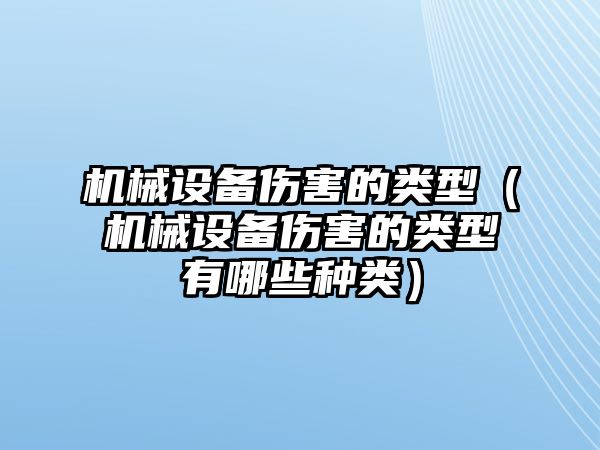 机械设备伤害的类型（机械设备伤害的类型有哪些种类）